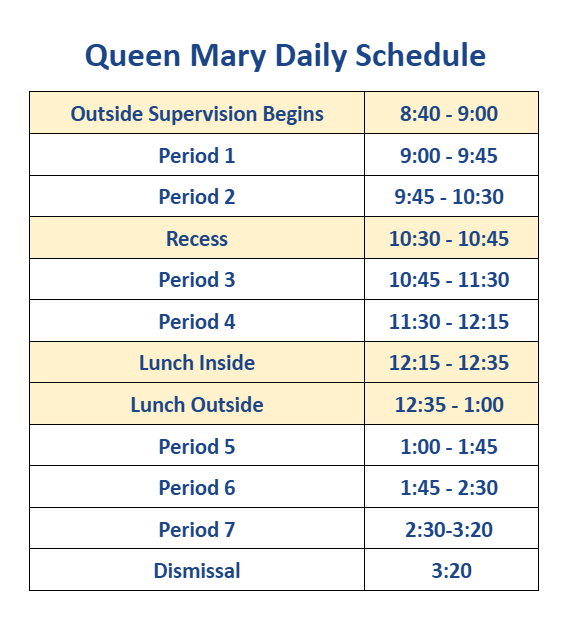 Queen Mary Daily Schedule

| Outside Supervision Begins | 8:40 - 9:00 |
|---|---|
| Period 1 | 9:00 - 9:45 |
| Period 2 | 9:45 - 10:30 |
| Recess | 10:30 - 10:45 |
| Period 3 | 10:45 - 11:30 |
| Period 4 | 11:30 - 12:15 |
| Lunch Inside | 12:15 - 12:35 |
| Lunch Outside | 12:35 - 1:00 |
| Period 5 | 1:00 - 1:45 |
| Period 6 | 1:45 - 2:30 |
| Period 7 | 2:30-3:20 |
| Dismissal | 3:20 |